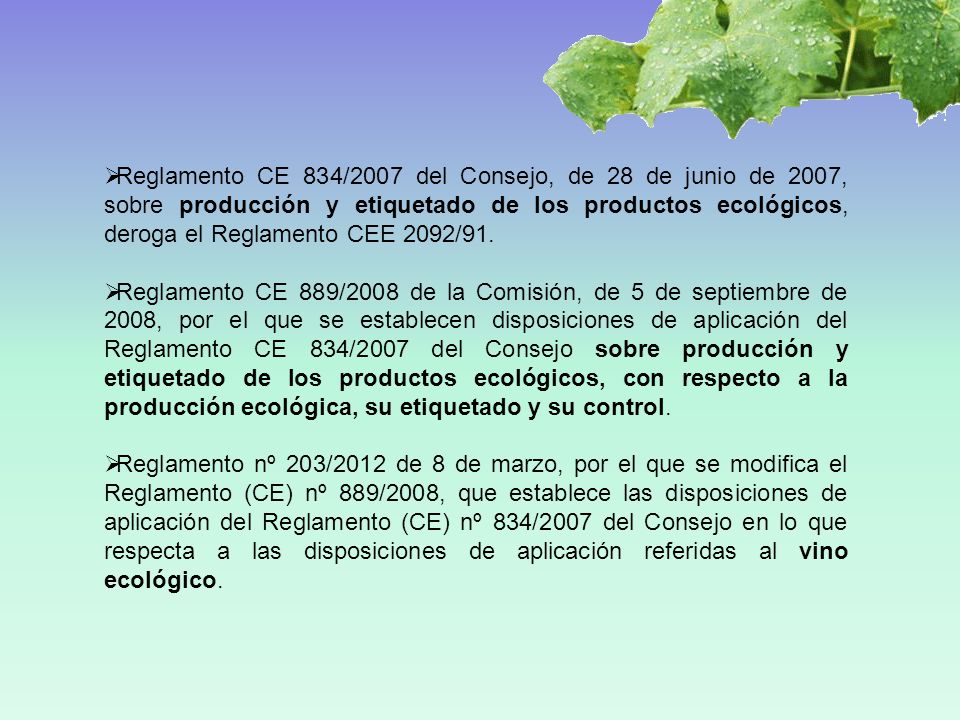 ➢Reglamento CE 834/2007 del Consejo, de 28 de junio de 2007, sobre producción y etiquetado de los productos ecológicos, deroga el Reglamento CEE 2092/91.

➢Reglamento CE 889/2008 de la Comisión, de 5 de septiembre de 2008, por el que se establecen disposiciones de aplicación del Reglamento CE 834/2007 del Consejo sobre producción y etiquetado de los productos ecológicos, con respecto a la producción ecológica, su etiquetado y su control.

➢Reglamento nº 203/2012 de 8 de marzo, por el que se modifica el Reglamento (CE) nº 889/2008, que establece las disposiciones de aplicación del Reglamento (CE) nº 834/2007 del Consejo en lo que respecta a las disposiciones de aplicación referidas al vino ecológico.